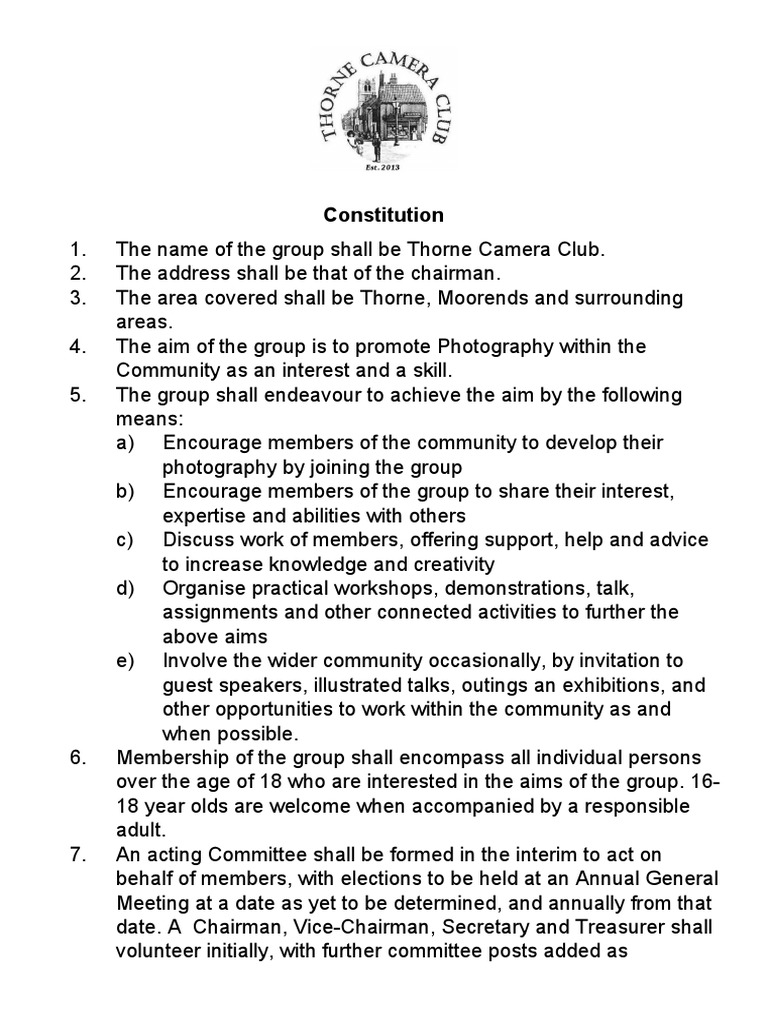 THORNE CAMERA CLUB
Est. 2013

Constitution

1. The name of the group shall be Thorne Camera Club.
2. The address shall be that of the chairman.
3. The area covered shall be Thorne, Moorends and surrounding areas.
4. The aim of the group is to promote Photography within the Community as an interest and a skill.
5. The group shall endeavour to achieve the aim by the following means:
a) Encourage members of the community to develop their photography by joining the group
b) Encourage members of the group to share their interest, expertise and abilities with others
c) Discuss work of members, offering support, help and advice to increase knowledge and creativity
d) Organise practical workshops, demonstrations, talk, assignments and other connected activities to further the above aims
e) Involve the wider community occasionally, by invitation to guest speakers, illustrated talks, outings an exhibitions, and other opportunities to work within the community as and when possible.
6. Membership of the group shall encompass all individual persons over the age of 18 who are interested in the aims of the group. 16-18 year olds are welcome when accompanied by a responsible adult.
7. An acting Committee shall be formed in the interim to act on behalf of members, with elections to be held at an Annual General Meeting at a date as yet to be determined, and annually from that date. A Chairman, Vice-Chairman, Secretary and Treasurer shall volunteer initially, with further committee posts added as